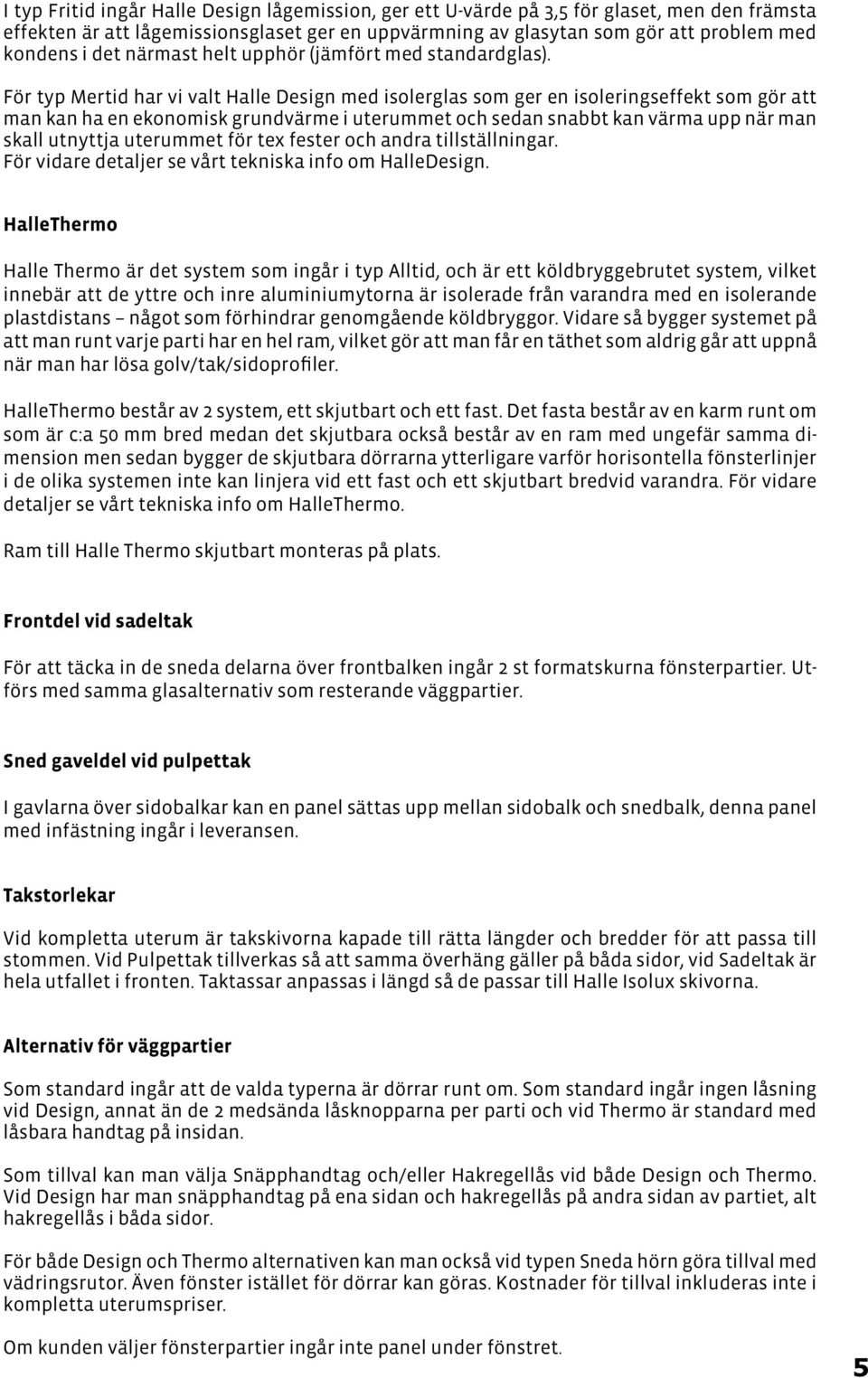 I typ Fritid ingår Halle Design lågemission, ger ett U-värde på 3,5 för glaset, men den främsta effekten är att lågemissionsglaset ger en uppvärmning av glasytan som gör att problem med kondens i det närmast helt upphör (jämfört med standardglas).

För typ Mertid har vi valt Halle Design med isolerglas som ger en isoleringseffekt som gör att man kan ha en ekonomisk grundvärme i uterummet och sedan snabbt kan värma upp när man skall utnyttja uterummet för tex fester och andra tillställningar. För vidare detaljer se vårt tekniska info om HalleDesign.

HalleThermo

Halle Thermo är det system som ingår i typ Alltid, och är ett köldbryggebrutet system, vilket innebär att de yttre och inre aluminiumytorna är isolerade från varandra med en isolerande plastdistans – något som förhindrar genomgående köldbryggor. Vidare så bygger systemet på att man runt varje parti har en hel ram, vilket gör att man får en täthet som aldrig går att uppnå när man har lösa golv/tak/sidoprofiler.

HalleThermo består av 2 system, ett skjutbart och ett fast. Det fasta består av en karm runt om som är c:a 50 mm bred medan det skjutbara också består av en ram med ungefär samma dimension men sedan bygger de skjutbara dörrarna ytterligare varför horisontella fönsterlinjer i de olika systemen inte kan linjera vid ett fast och ett skjutbart bredvid varandra. För vidare detaljer se vårt tekniska info om HalleThermo.

Ram till Halle Thermo skjutbart monteras på plats.

Frontdel vid sadeltak

För att täcka in de sneda delarna över frontbalken ingår 2 st formatskurna fönsterpartier. Utförs med samma glasalternativ som resterande väggpartier.

Sned gaveldel vid pulpettak

I gavlarna över sidobalkar kan en panel sättas upp mellan sidobalk och snedbalk, denna panel med infästning ingår i leveransen.

Takstorlekar

Vid kompletta uterum är takskivorna kapade till rätta längder och bredder för att passa till stommen. Vid Pulpettak tillverkas så att samma överhäng gäller på båda sidor, vid Sadeltak är hela utfallet i fronten. Taktassar anpassas i längd så de passar till Halle Isolux skivorna.

Alternativ för väggpartier

Som standard ingår att de valda typerna är dörrar runt om. Som standard ingår ingen låsning vid Design, annat än de 2 medsända låsknopparna per parti och vid Thermo är standard med låsbara handtag på insidan.

Som tillval kan man välja Snäpphandtag och/eller Hakregellås vid både Design och Thermo. Vid Design har man snäpphandtag på ena sidan och hakregellås på andra sidan av partiet, alt hakregellås i båda sidor.

För både Design och Thermo alternativen kan man också vid typen Sneda hörn göra tillval med vädringsrutor. Även fönster istället för dörrar kan göras. Kostnader för tillval inkluderas inte i kompletta uterumspriser.

Om kunden väljer fönsterpartier ingår inte panel under fönstret.

5